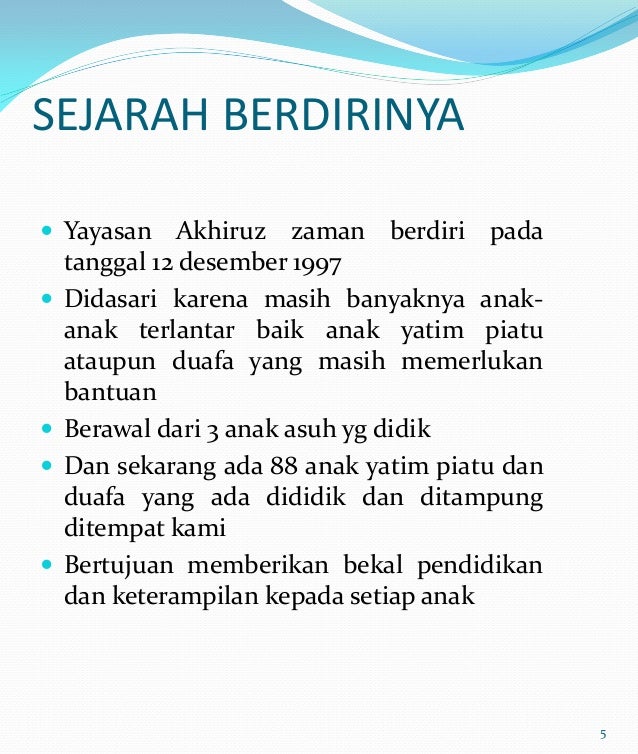 SEJARAH BERDIRINYA

- Yayasan Akhiruz zaman berdiri pada tanggal 12 desember 1997
- Didasari karena masih banyaknya anak-anak terlantar baik anak yatim piatu ataupun duafa yang masih memerlukan bantuan
- Berawal dari 3 anak asuh yg didik
- Dan sekarang ada 88 anak yatim piatu dan duafa yang ada dididik dan ditampung ditempat kami
- Bertujuan memberikan bekal pendidikan dan keterampilan kepada setiap anak

5